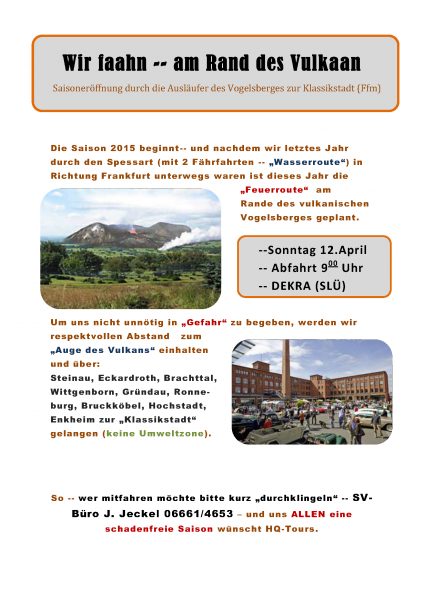 Wir faahn -- am Rand des Vulkaan

Saisoneröffnung durch die Ausläufer des Vogelsberges zur Klassikstadt (Ffm)

Die Saison 2015 beginnt-- und nachdem wir letztes Jahr durch den Spessart (mit 2 Fährfahrten -- „Wasserroute“) in Richtung Frankfurt unterwegs waren ist dieses Jahr die „Feuerroute“ am Rande des vulkanischen Vogelsberges geplant.

--Sonntag 12.April
-- Abfahrt $9^{00}$ Uhr
-- DEKRA (SLÜ)

Um uns nicht unnötig in „Gefahr“ zu begeben, werden wir respektvollen Abstand zum „Auge des Vulkans“ einhalten und über: Steinau, Eckardroth, Brachttal, Wittgenborn, Gründau, Ronneburg, Bruckköbel, Hochstadt, Enkheim zur „Klassikstadt“ gelangen (keine Umweltzone).

So -- wer mitfahren möchte bitte kurz „durchklingeln“ -- SV-Büro J. Jeckel 06661/4653 – und uns ALLEN eine schadenfreie Saison wünscht HQ-Tours.